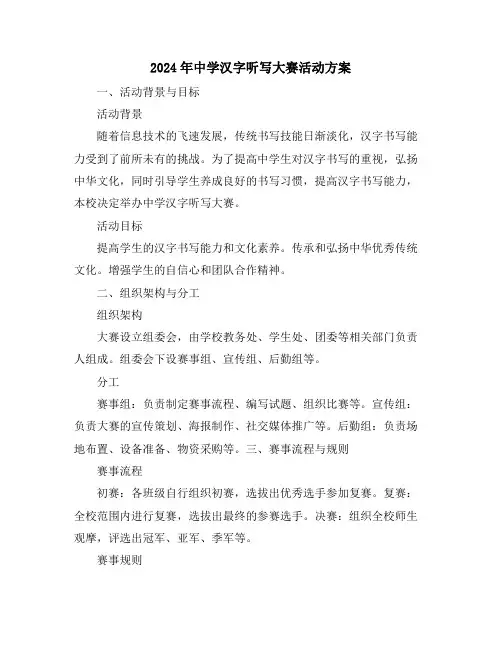 2024年中学汉字听写大赛活动方案

一、活动背景与目标

活动背景

随着信息技术的飞速发展，传统书写技能日渐淡化，汉字书写能力受到了前所未有的挑战。为了提高中学生对汉字书写的重视，弘扬中华文化，同时引导学生养成良好的书写习惯，提高汉字书写能力，本校决定举办中学汉字听写大赛。

活动目标

提高学生的汉字书写能力和文化素养。传承和弘扬中华优秀传统文化。增强学生的自信心和团队合作精神。

二、组织架构与分工

组织架构

大赛设立组委会，由学校教务处、学生处、团委等相关部门负责人组成。组委会下设赛事组、宣传组、后勤组等。

分工

赛事组：负责制定赛事流程、编写试题、组织比赛等。宣传组：负责大赛的宣传策划、海报制作、社交媒体推广等。后勤组：负责场地布置、设备准备、物资采购等。三、赛事流程与规则

赛事流程

初赛：各班级自行组织初赛，选拔出优秀选手参加复赛。复赛：全校范围内进行复赛，选拔出最终的参赛选手。决赛：组织全校师生观摩，评选出冠军、亚军、季军等。

赛事规则